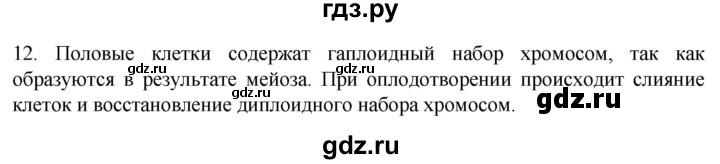 гдз.ру

12. Половые клетки содержат гаплоидный набор хромосом, так как образуются в результате мейоза. При оплодотворении происходит слияние клеток и восстановление диплоидного набора хромосом.

gdz.ru gdz.ru gdz.ru gdz.ru

gdz.ru